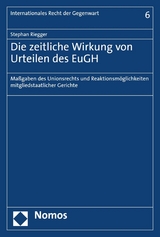 Internationales Recht der Gegenwart

6

Stephan Riegger

Die zeitliche Wirkung von Urteilen des EuGH

Maßgaben des Unionsrechts und Reaktionsmöglichkeiten mitgliedstaatlicher Gerichte

Nomos